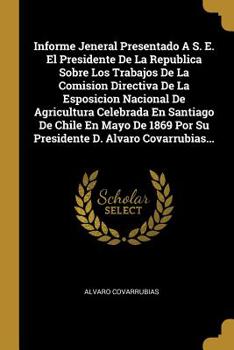 Informe Jeneral Presentado A S. E. El Presidente De La Republica Sobre Los Trabajos De La Comision Directiva De La Esposicion Nacional De Agricultura Celebrada En Santiago De Chile En Mayo De 1869 Por Su Presidente D. Alvaro Covarrubias...

Scholar SELECT

ALVARO COVARRUBIAS